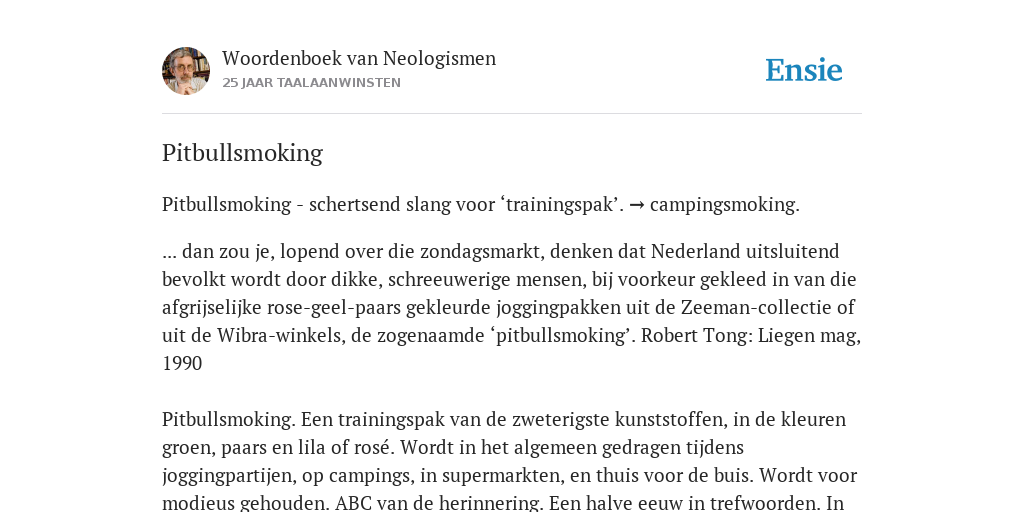 Woordenboek van Neologismen
25 JAAR TAALAANWINSTEN

Ensie

Pitbullsmoking

Pitbullsmoking - schertsend slang voor ‘trainingspak’. → campingsmoking.

... dan zou je, lopend over die zondagsmarkt, denken dat Nederland uitsluitend bevolkt wordt door dikke, schreeuwerige mensen, bij voorkeur gekleed in van die afgrijselijke rose-geel-paars gekleurde joggingpakken uit de Zeeman-collectie of uit de Wibra-winkels, de zogenaamde ‘pitbullsmoking’. Robert Tong: Liegen mag, 1990

Pitbullsmoking. Een trainingspak van de zweterigste kunststoffen, in de kleuren groen, paars en lila of rosé. Wordt in het algemeen gedragen tijdens joggingpartijen, op campings, in supermarkten, en thuis voor de buis. Wordt voor modieus gehouden. ABC van de herinnering. Een halve eeuw in trefwoorden. In